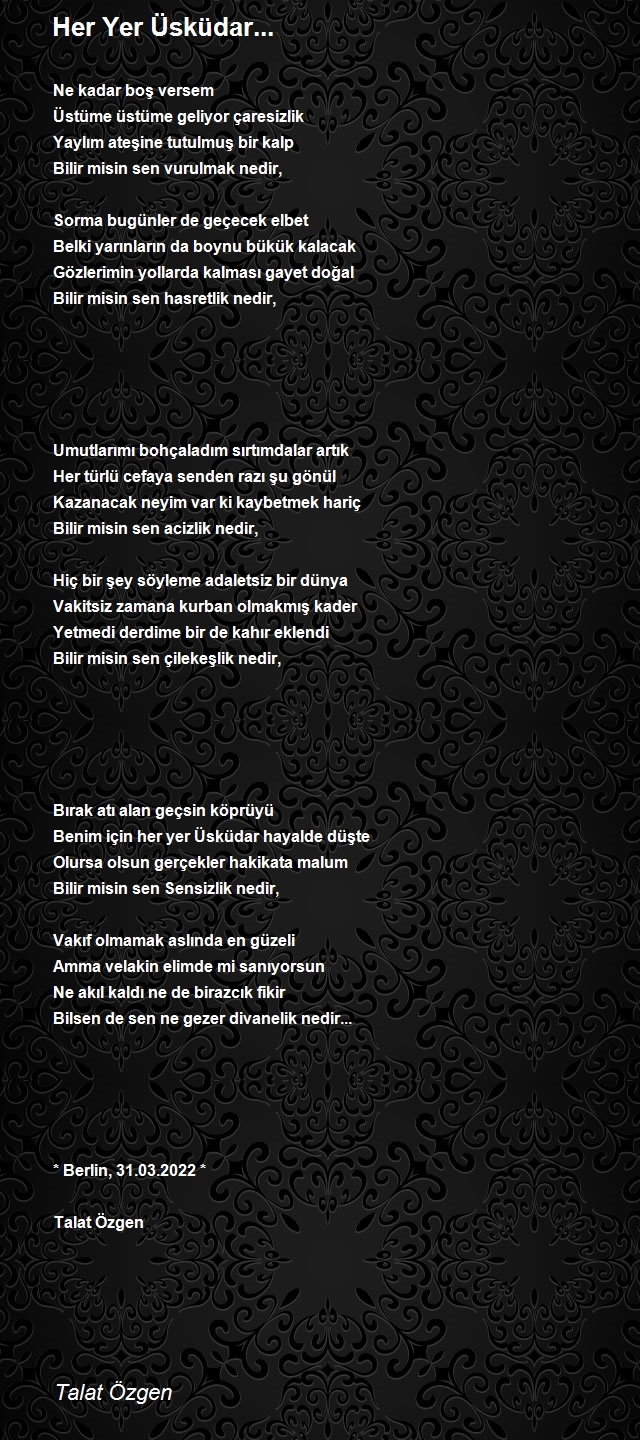 Her Yer Üsküdar...

Ne kadar boş versem
Üstüme üstüme geliyor çaresizlik
Yaylım ateşine tutulmuş bir kalp
Bilir misin sen vurulmak nedir,

Sorma bugünler de geçecek elbet
Belki yarınların da boynu bükük kalacak
Gözlerimin yollarda kalması gayet doğal
Bilir misin sen hasretlik nedir,

Umutlarımı bohçaladım sırtımdalar artık
Her türlü cefaya senden razı şu gönül
Kazanacak neyim var ki kaybetmek hariç
Bilir misin sen acizlik nedir,

Hiç bir şey söyleme adaletsiz bir dünya
Vakitsiz zamana kurban olmakmış kader
Yetmedi derdime bir de kahır eklendi
Bilir misin sen çilekeşlik nedir,

Bırak atı alan geçsin köprüyü
Benim için her yer Üsküdar hayalde düşte
Olursa olsun gerçekler hakikata malum
Bilir misin sen Sensizlik nedir,

Vakıf olmamak aslında en güzeli
Amma velakin elimde mi sanıyorsun
Ne akıl kaldı ne de birazcık fikir
Bilsen de sen ne gezer divanelik nedir...

* Berlin, 31.03.2022 *

Talat Özgen

Talat Özgen